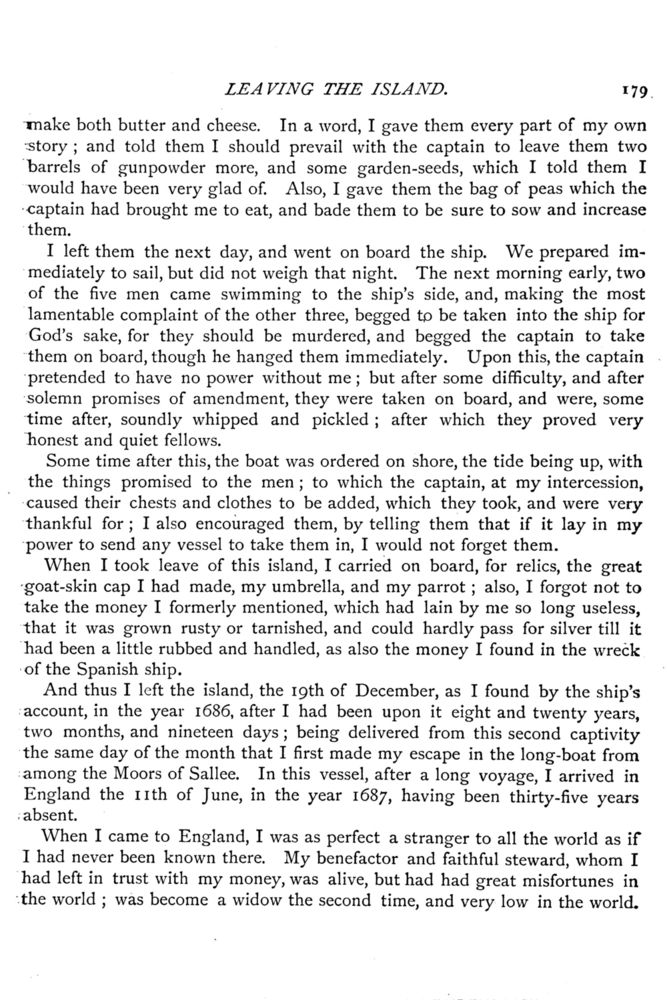 LEAVING THE ISLAND. 179

make both butter and cheese. In a word, I gave them every part of my own story; and told them I should prevail with the captain to leave them two barrels of gunpowder more, and some garden-seeds, which I told them I would have been very glad of. Also, I gave them the bag of peas which the captain had brought me to eat, and bade them to be sure to sow and increase them.

I left them the next day, and went on board the ship. We prepared immediately to sail, but did not weigh that night. The next morning early, two of the five men came swimming to the ship's side, and, making the most lamentable complaint of the other three, begged to be taken into the ship for God's sake, for they should be murdered, and begged the captain to take them on board, though he hanged them immediately. Upon this, the captain pretended to have no power without me; but after some difficulty, and after solemn promises of amendment, they were taken on board, and were, some time after, soundly whipped and pickled; after which they proved very honest and quiet fellows.

Some time after this, the boat was ordered on shore, the tide being up, with the things promised to the men; to which the captain, at my intercession, caused their chests and clothes to be added, which they took, and were very thankful for; I also encouraged them, by telling them that if it lay in my power to send any vessel to take them in, I would not forget them.

When I took leave of this island, I carried on board, for relics, the great goat-skin cap I had made, my umbrella, and my parrot; also, I forgot not to take the money I formerly mentioned, which had lain by me so long useless, that it was grown rusty or tarnished, and could hardly pass for silver till it had been a little rubbed and handled, as also the money I found in the wreck of the Spanish ship.

And thus I left the island, the 19th of December, as I found by the ship's account, in the year 1686, after I had been upon it eight and twenty years, two months, and nineteen days; being delivered from this second captivity the same day of the month that I first made my escape in the long-boat from among the Moors of Sallee. In this vessel, after a long voyage, I arrived in England the 11th of June, in the year 1687, having been thirty-five years absent.

When I came to England, I was as perfect a stranger to all the world as if I had never been known there. My benefactor and faithful steward, whom I had left in trust with my money, was alive, but had had great misfortunes in the world; was become a widow the second time, and very low in the world.